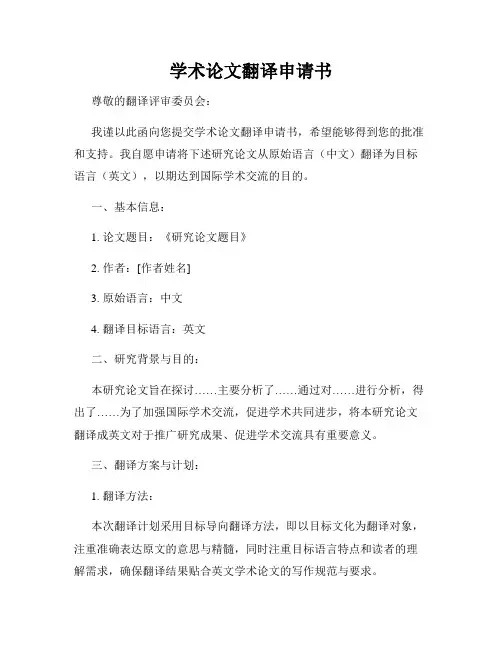 学术论文翻译申请书

尊敬的翻译评审委员会：

我谨以此函向您提交学术论文翻译申请书，希望能够得到您的批准和支持。我自愿申请将下述研究论文从原始语言（中文）翻译为目标语言（英文），以期达到国际学术交流的目的。

一、基本信息：

1. 论文题目：《研究论文题目》

2. 作者：[作者姓名]

3. 原始语言：中文

4. 翻译目标语言：英文

二、研究背景与目的：

本研究论文旨在探讨……主要分析了……通过对……进行分析，得出了……为了加强国际学术交流，促进学术共同进步，将本研究论文翻译成英文对于推广研究成果、促进学术交流具有重要意义。

三、翻译方案与计划：

1. 翻译方法：

本次翻译计划采用目标导向翻译方法，即以目标文化为翻译对象，注重准确表达原文的意思与精髓，同时注重目标语言特点和读者的理解需求，确保翻译结果贴合英文学术论文的写作规范与要求。